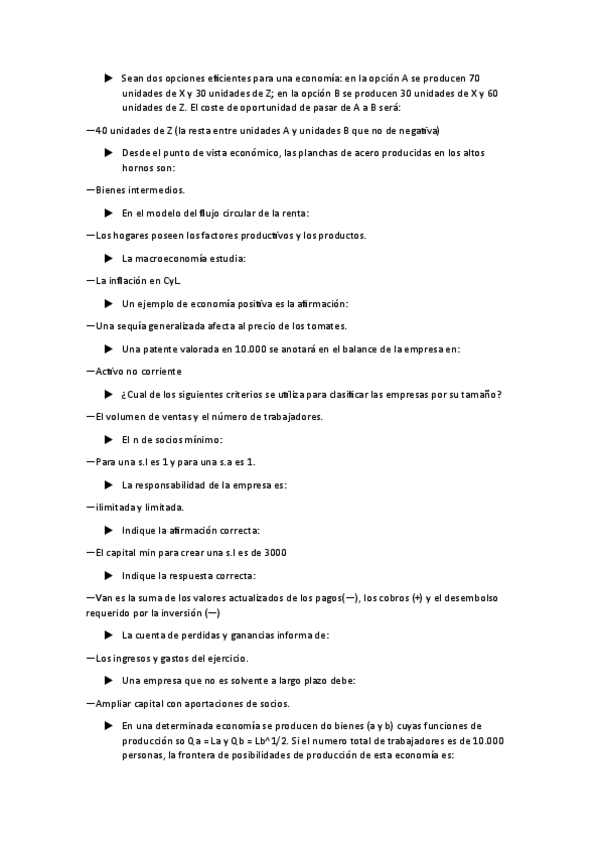 ▶ Sean dos opciones eficientes para una economía: en la opción A se producen 70 unidades de X y 30 unidades de Z; en la opción B se producen 30 unidades de X y 60 unidades de Z. El coste de oportunidad de pasar de A a B será:

—40 unidades de Z (la resta entre unidades A y unidades B que no de negativa)

▶ Desde el punto de vista económico, las planchas de acero producidas en los altos hornos son:

—Bienes intermedios.

▶ En el modelo del flujo circular de la renta:

—Los hogares poseen los factores productivos y los productos.

▶ La macroeconomía estudia:

—La inflación en CyL.

▶ Un ejemplo de economía positiva es la afirmación:

—Una sequía generalizada afecta al precio de los tomates.

▶ Una patente valorada en 10.000 se anotará en el balance de la empresa en:

—Activo no corriente

▶ ¿Cual de los siguientes criterios se utiliza para clasificar las empresas por su tamaño?

—El volumen de ventas y el número de trabajadores.

▶ El n de socios mínimo:

—Para una s.l es 1 y para una s.a es 1.

▶ La responsabilidad de la empresa es:

—ilimitada y limitada.

▶ Indique la afirmación correcta:

—El capital min para crear una s.l es de 3000

▶ Indique la respuesta correcta:

—Van es la suma de los valores actualizados de los pagos(—), los cobros (+) y el desembolso requerido por la inversión (—)

▶ La cuenta de perdidas y ganancias informa de:

—Los ingresos y gastos del ejercicio.

▶ Una empresa que no es solvente a largo plazo debe:

—Ampliar capital con aportaciones de socios.

▶ En una determinada economía se producen do bienes (a y b) cuyas funciones de producción so Q a = La y Q b = Lb^1/2. Si el numero total de trabajadores es de 10.000 personas, la frontera de posibilidades de producción de esta economía es: